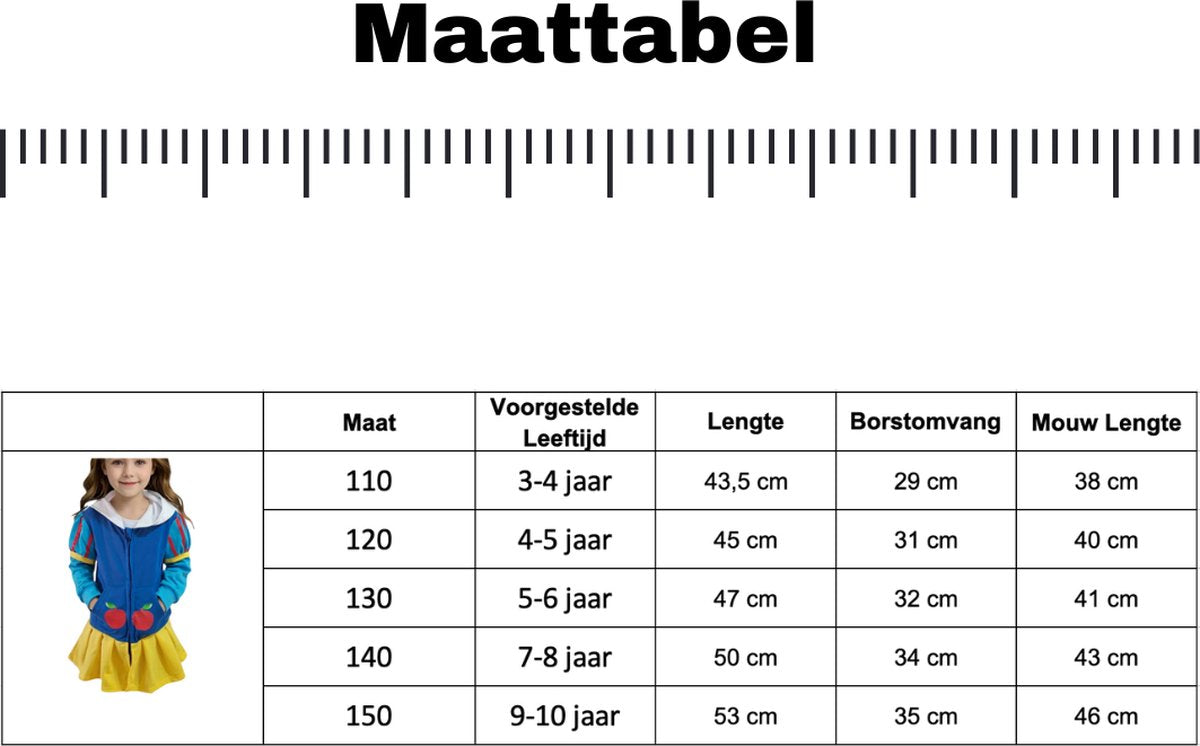 Maattabel

| | Maat | Voorgestelde Leeftijd | Lengte | Borstomvang | Mouw Lengte |
|---|---|---|---|---|---|
| | 110 | 3-4 jaar | 43,5 cm | 29 cm | 38 cm |
| | 120 | 4-5 jaar | 45 cm | 31 cm | 40 cm |
| | 130 | 5-6 jaar | 47 cm | 32 cm | 41 cm |
| | 140 | 7-8 jaar | 50 cm | 34 cm | 43 cm |
| | 150 | 9-10 jaar | 53 cm | 35 cm | 46 cm |